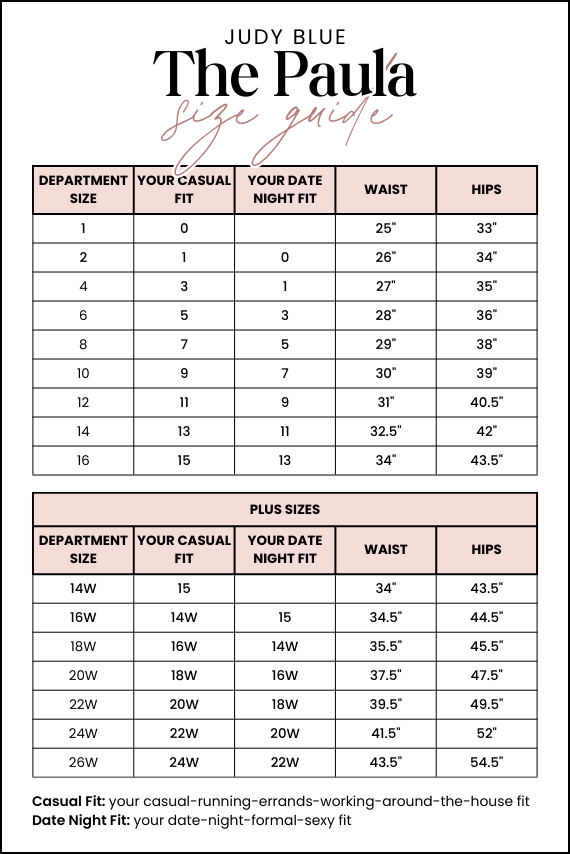 JUDY BLUE

The Paula

size guide

| DEPARTMENT SIZE | YOUR CASUAL FIT | YOUR DATE NIGHT FIT | WAIST | HIPS |
|---|---|---|---|---|
| 1 | 0 | | 25" | 33" |
| 2 | 1 | 0 | 26" | 34" |
| 4 | 3 | 1 | 27" | 35" |
| 6 | 5 | 3 | 28" | 36" |
| 8 | 7 | 5 | 29" | 38" |
| 10 | 9 | 7 | 30" | 39" |
| 12 | 11 | 9 | 31" | 40.5" |
| 14 | 13 | 11 | 32.5" | 42" |
| 16 | 15 | 13 | 34" | 43.5" |

PLUS SIZES

| DEPARTMENT SIZE | YOUR CASUAL FIT | YOUR DATE NIGHT FIT | WAIST | HIPS |
|---|---|---|---|---|
| 14W | 15 | | 34" | 43.5" |
| 16W | 14W | 15 | 34.5" | 44.5" |
| 18W | 16W | 14W | 35.5" | 45.5" |
| 20W | 18W | 16W | 37.5" | 47.5" |
| 22W | 20W | 18W | 39.5" | 49.5" |
| 24W | 22W | 20W | 41.5" | 52" |
| 26W | 24W | 22W | 43.5" | 54.5" |

Casual Fit: your casual-running-errands-working-around-the-house fit
Date Night Fit: your date-night-formal-sexy fit